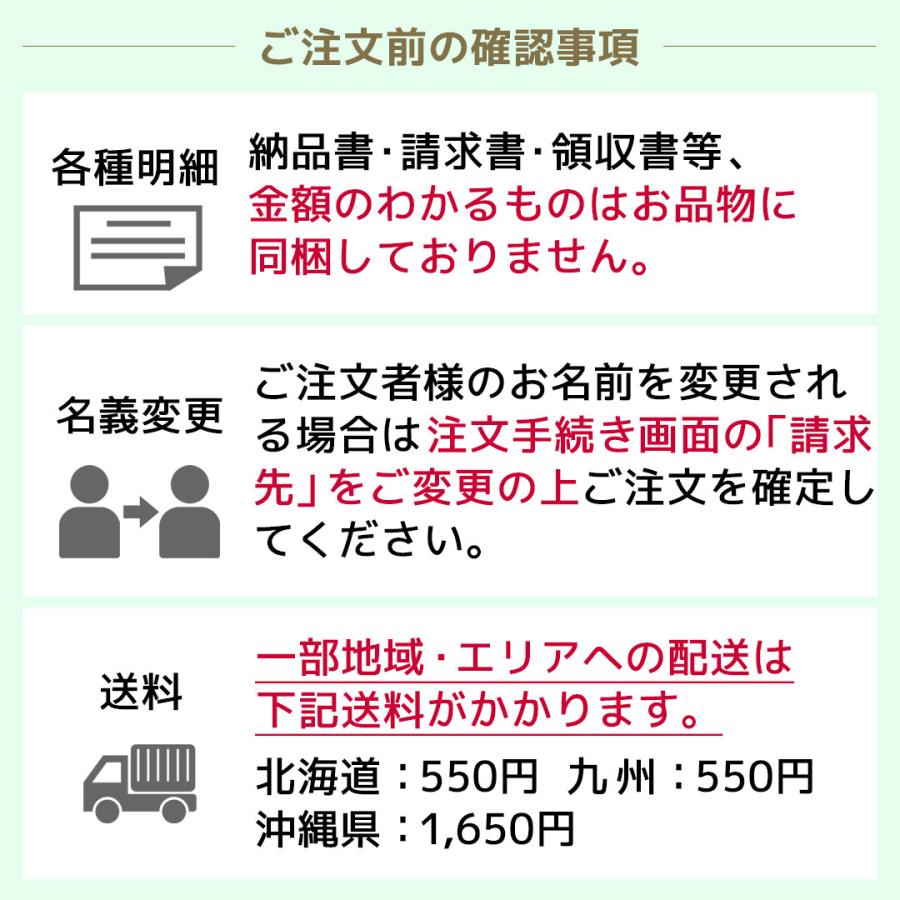 ご注文前の確認事項

各種明細

納品書・請求書・領収書等、金額のわかるものはお品物に同梱しておりません。

名義変更

ご注文者様のお名前を変更される場合は注文手続き画面の「請求先」をご変更の上ご注文を確定してください。

送料

一部地域・エリアへの配送は下記送料がかかります。

北海道：550円 九州：550円
沖縄県：1,650円